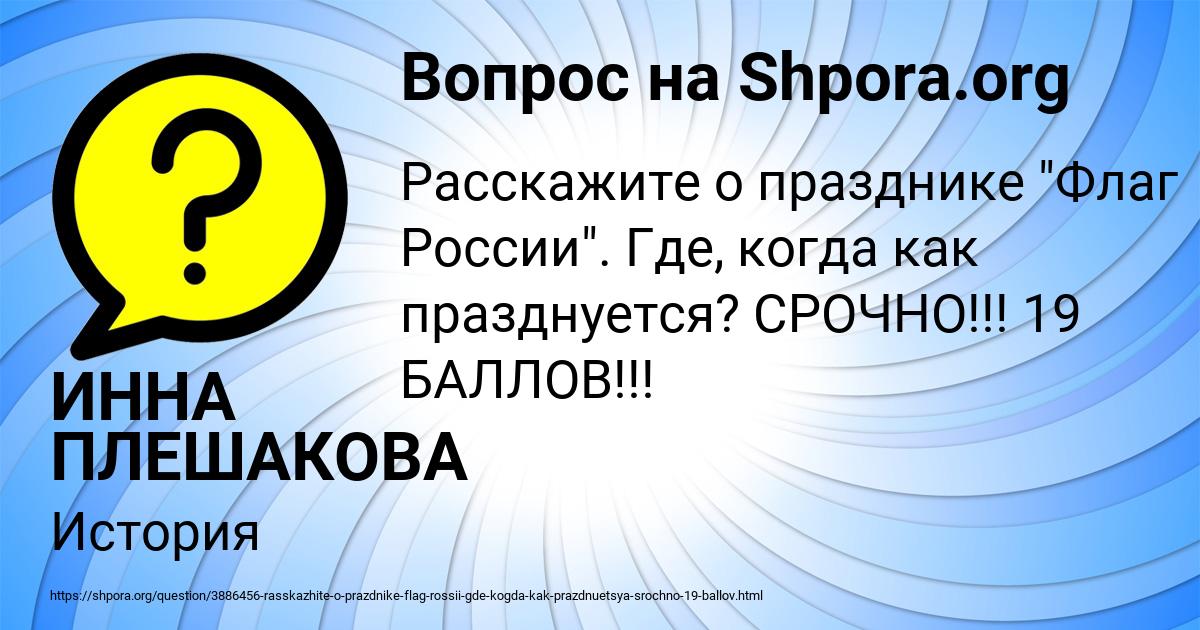 Вопрос на Shpora.org

Расскажите о празднике "Флаг России". Где, когда как празднуется? СРОЧНО!!! 19 БАЛЛОВ!!!

ИННА ПЛЕШАКОВА

История

https://shpora.org/question/3886456-rasskazhite-o-prazdnike-flag-rossii-gde-kogda-kak-prazdnuetsya-srochno-19-ballov.html